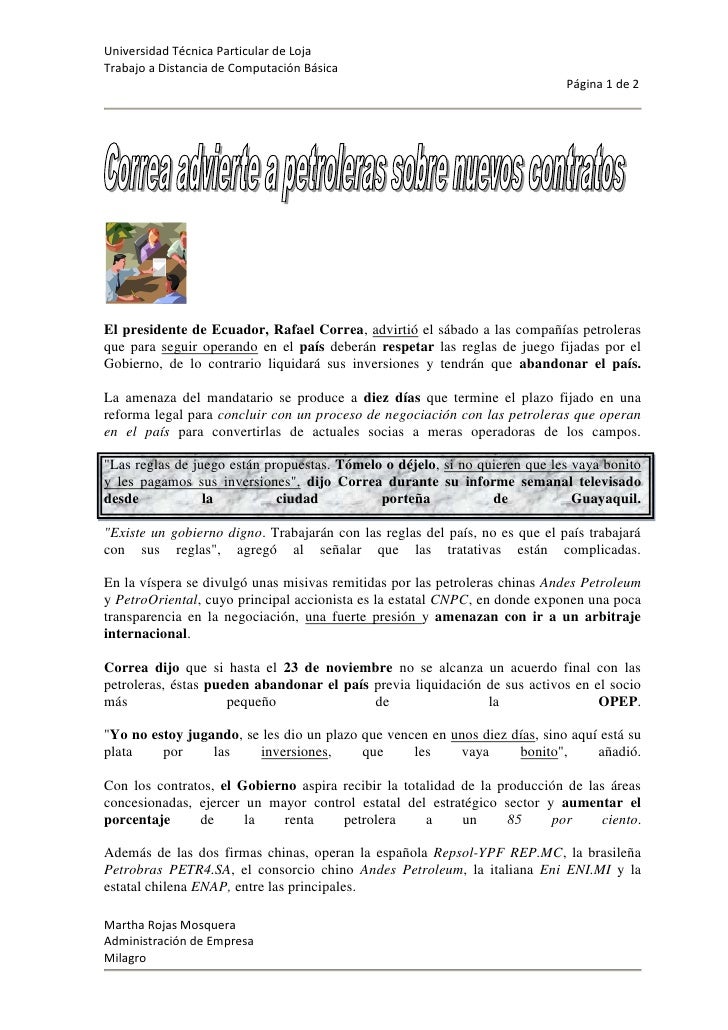 Universidad Técnica Particular de Loja
Trabajo a Distancia de Computación Básica

Página 1 de 2

Correa advierte a petroleras sobre nuevos contratos

El presidente de Ecuador, Rafael Correa, advirtió el sábado a las compañías petroleras que para seguir operando en el país deberán respetar las reglas de juego fijadas por el Gobierno, de lo contrario liquidará sus inversiones y tendrán que abandonar el país.

La amenaza del mandatario se produce a diez días que termine el plazo fijado en una reforma legal para concluir con un proceso de negociación con las petroleras que operan en el país para convertirlas de actuales socias a meras operadoras de los campos.

"Las reglas de juego están propuestas. Tómelo o déjelo, si no quieren que les vaya bonito y les pagamos sus inversiones", dijo Correa durante su informe semanal televisado desde la ciudad porteña de Guayaquil.

"Existe un gobierno digno. Trabajarán con las reglas del país, no es que el país trabajará con sus reglas", agregó al señalar que las tratativas están complicadas.

En la víspera se divulgó unas misivas remitidas por las petroleras chinas Andes Petroleum y PetroOriental, cuyo principal accionista es la estatal CNPC, en donde exponen una poca transparencia en la negociación, una fuerte presión y amenazan con ir a un arbitraje internacional.

Correa dijo que si hasta el 23 de noviembre no se alcanza un acuerdo final con las petroleras, éstas pueden abandonar el país previa liquidación de sus activos en el socio más pequeño de la OPEP.

"Yo no estoy jugando, se les dio un plazo que vencen en unos diez días, sino aquí está su plata por las inversiones, que les vaya bonito", añadió.

Con los contratos, el Gobierno aspira recibir la totalidad de la producción de las áreas concesionadas, ejercer un mayor control estatal del estratégico sector y aumentar el porcentaje de la renta petrolera a un 85 por ciento.

Además de las dos firmas chinas, operan la española Repsol-YPF REP.MC, la brasileña Petrobras PETR4.SA, el consorcio chino Andes Petroleum, la italiana Eni ENI.MI y la estatal chilena ENAP, entre las principales.

Martha Rojas Mosquera
Administración de Empresa
Milagro